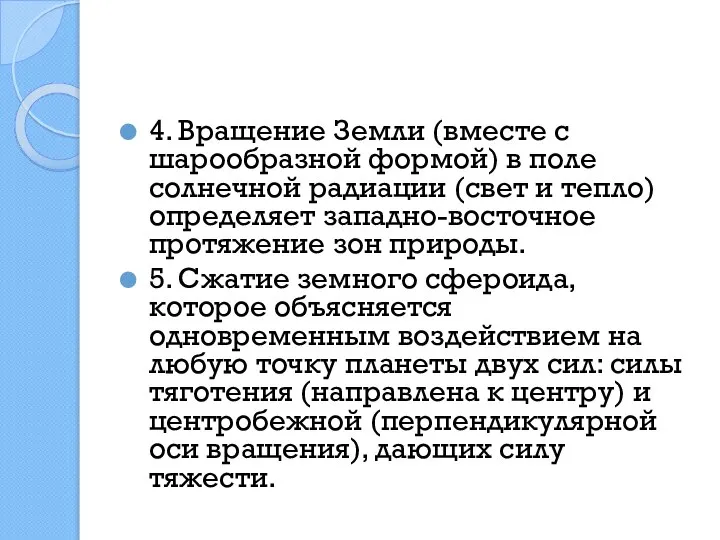 4. Вращение Земли (вместе с шарообразной формой) в поле солнечной радиации (свет и тепло) определяет западно-восточное протяжение зон природы.

5. Сжатие земного сфероида, которое объясняется одновременным воздействием на любую точку планеты двух сил: силы тяготения (направлена к центру) и центробежной (перпендикулярной оси вращения), дающих силу тяжести.